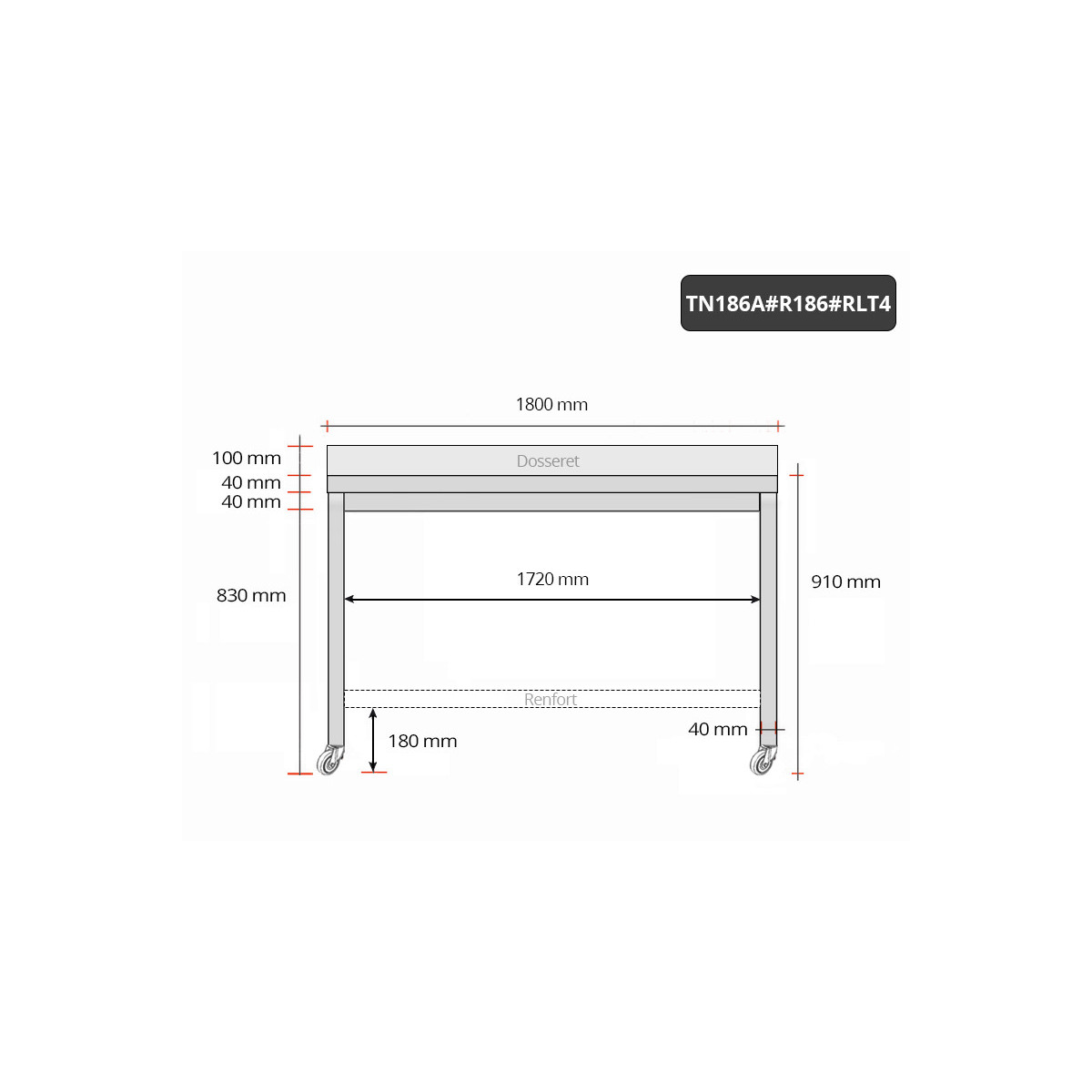 TN186A#R186#RLT4

1800 mm

100 mm
40 mm
40 mm

Dosseret

830 mm

1720 mm

910 mm

Renfort

180 mm

40 mm